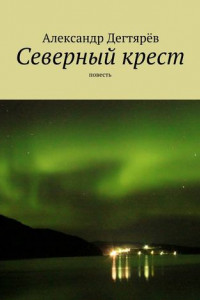 Александр Дегтярёв
Северный крест
повесть